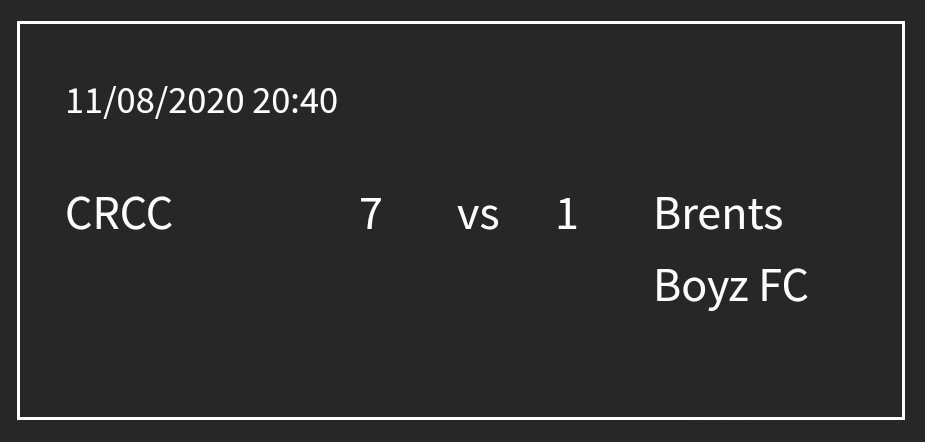 11/08/2020 20:40

CRCC 7 vs 1 Brents Boyz FC